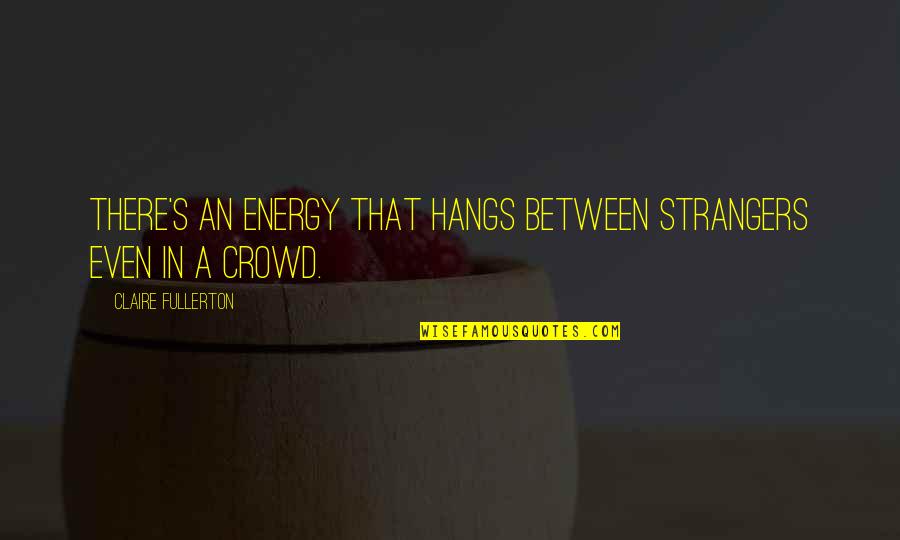 THERE'S AN ENERGY THAT HANGS BETWEEN STRANGERS EVEN IN A CROWD.

CLAIRE FULLERTON

WISEFAMOUSQUOTES.COM